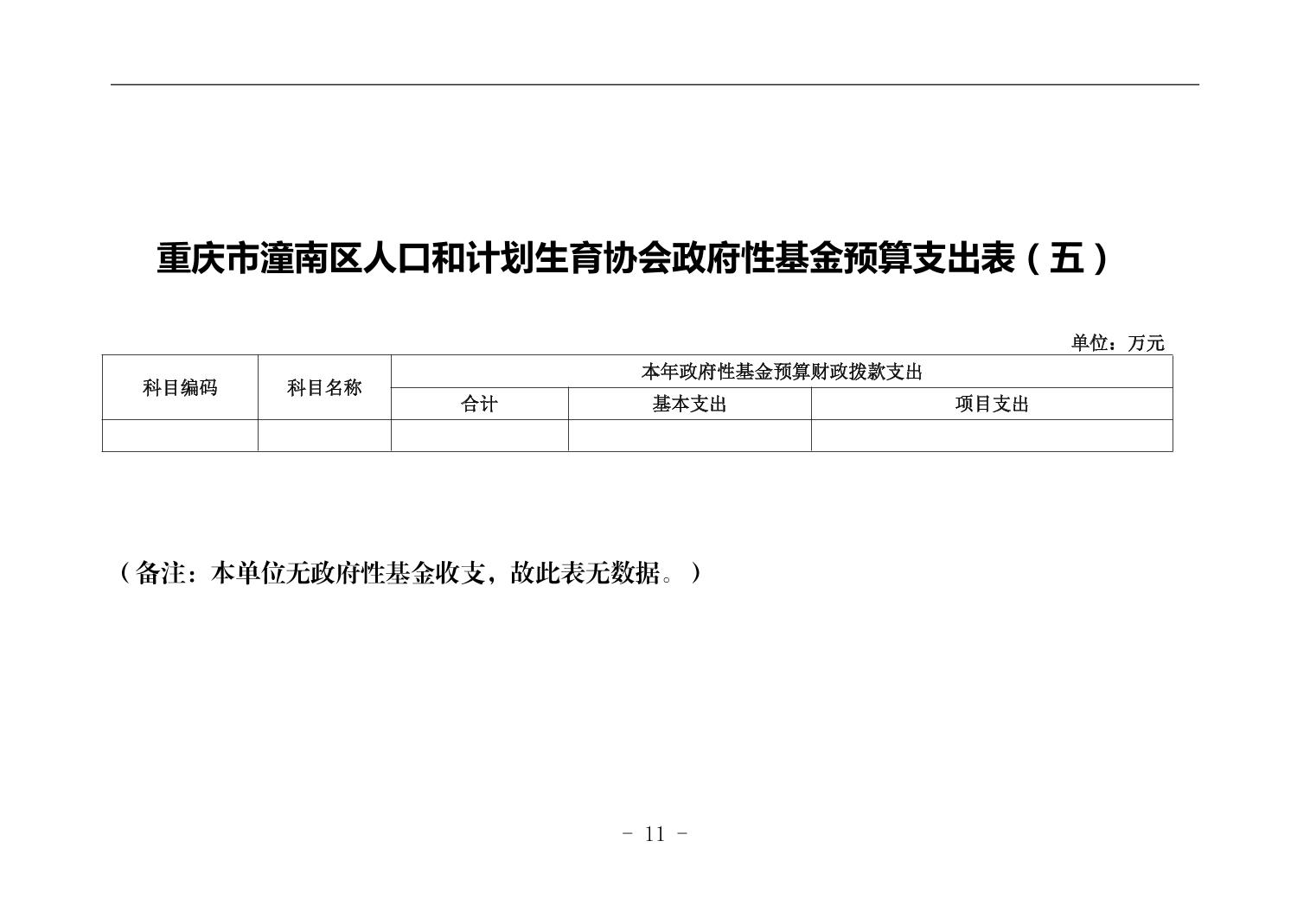 重庆市潼南区人口和计划生育协会政府性基金预算支出表（五）

单位：万元

| 科目编码 | 科目名称 | 本年政府性基金预算财政拨款支出 | | |
|---|---|---|---|---|
| | | 合计 | 基本支出 | 项目支出 |
| | | | | |

（备注：本单位无政府性基金收支，故此表无数据。）

- 11 -